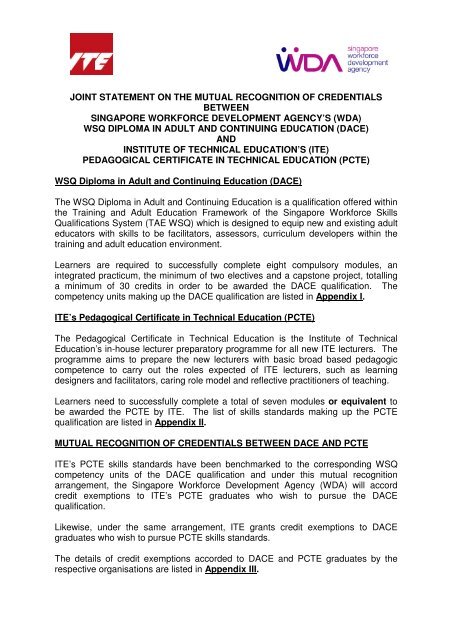 ITE

WDA singapore workforce development agency

JOINT STATEMENT ON THE MUTUAL RECOGNITION OF CREDENTIALS BETWEEN SINGAPORE WORKFORCE DEVELOPMENT AGENCY'S (WDA) WSQ DIPLOMA IN ADULT AND CONTINUING EDUCATION (DACE) AND INSTITUTE OF TECHNICAL EDUCATION'S (ITE) PEDAGOGICAL CERTIFICATE IN TECHNICAL EDUCATION (PCTE)

WSQ Diploma in Adult and Continuing Education (DACE)

The WSQ Diploma in Adult and Continuing Education is a qualification offered within the Training and Adult Education Framework of the Singapore Workforce Skills Qualifications System (TAE WSQ) which is designed to equip new and existing adult educators with skills to be facilitators, assessors, curriculum developers within the training and adult education environment.

Learners are required to successfully complete eight compulsory modules, an integrated practicum, the minimum of two electives and a capstone project, totalling a minimum of 30 credits in order to be awarded the DACE qualification. The competency units making up the DACE qualification are listed in Appendix I.

ITE's Pedagogical Certificate in Technical Education (PCTE)

The Pedagogical Certificate in Technical Education is the Institute of Technical Education's in-house lecturer preparatory programme for all new ITE lecturers. The programme aims to prepare the new lecturers with basic broad based pedagogic competence to carry out the roles expected of ITE lecturers, such as learning designers and facilitators, caring role model and reflective practitioners of teaching.

Learners need to successfully complete a total of seven modules or equivalent to be awarded the PCTE by ITE. The list of skills standards making up the PCTE qualification are listed in Appendix II.

MUTUAL RECOGNITION OF CREDENTIALS BETWEEN DACE AND PCTE

ITE's PCTE skills standards have been benchmarked to the corresponding WSQ competency units of the DACE qualification and under this mutual recognition arrangement, the Singapore Workforce Development Agency (WDA) will accord credit exemptions to ITE's PCTE graduates who wish to pursue the DACE qualification.

Likewise, under the same arrangement, ITE grants credit exemptions to DACE graduates who wish to pursue PCTE skills standards.

The details of credit exemptions accorded to DACE and PCTE graduates by the respective organisations are listed in Appendix III.